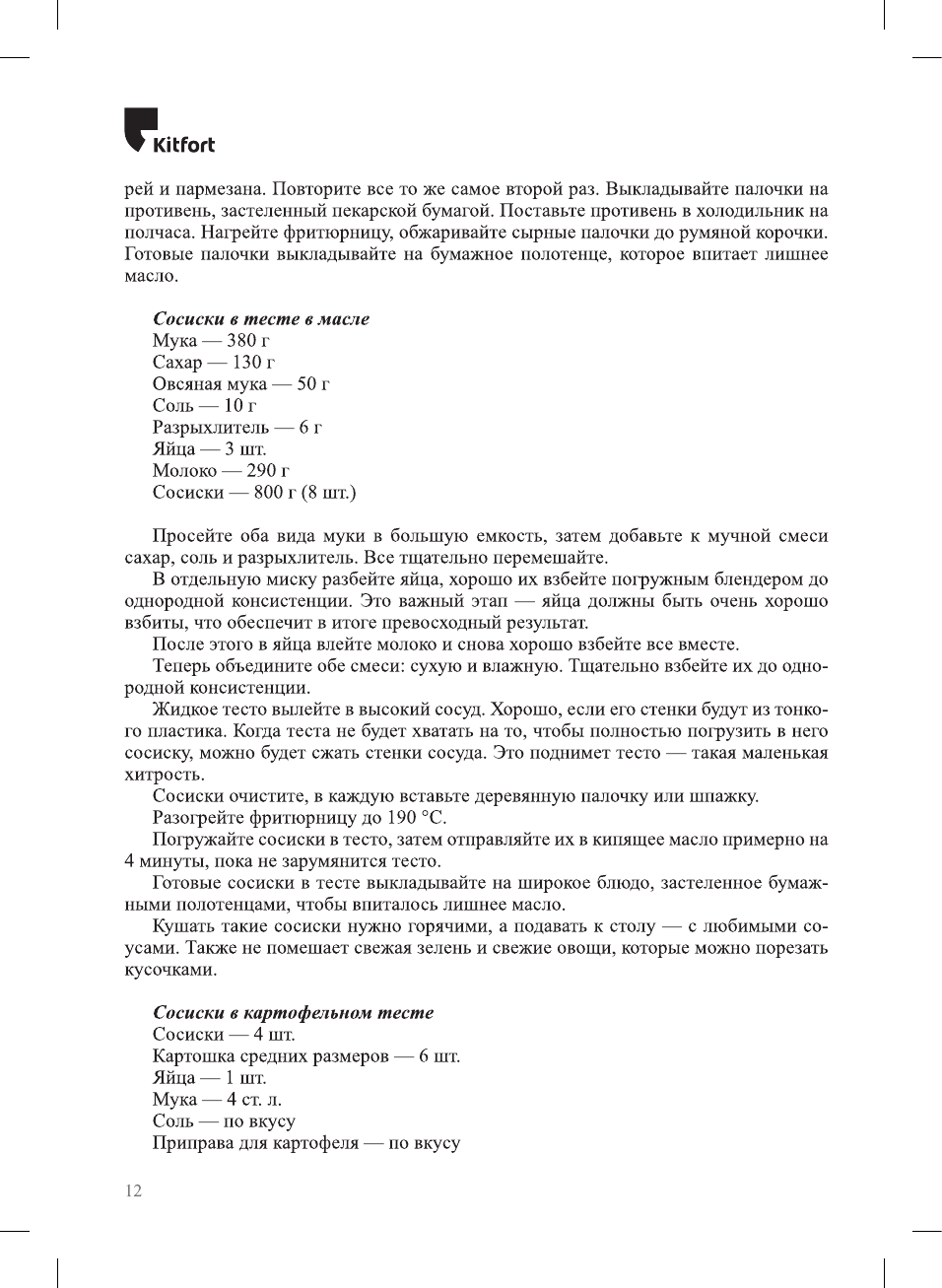 Kitfort

рей и пармезана. Повторите все то же самое второй раз. Выкладывайте палочки на противень, застеленный пекарской бумагой. Поставьте противень в холодильник на полчаса. Нагрейте фритюрницу, обжаривайте сырные палочки до румяной корочки. Готовые палочки выкладывайте на бумажное полотенце, которое впитает лишнее масло.

Сосиски в тесте в масле
Мука — 380 г
Сахар — 130 г
Овсяная мука — 50 г
Соль — 10 г
Разрыхлитель — 6 г
Яйца — 3 шт.
Молоко — 290 г
Сосиски — 800 г (8 шт.)

Просейте оба вида муки в большую емкость, затем добавьте к мучной смеси сахар, соль и разрыхлитель. Все тщательно перемешайте.
В отдельную миску разбейте яйца, хорошо их взбейте погружным блендером до однородной консистенции. Это важный этап — яйца должны быть очень хорошо взбиты, что обеспечит в итоге превосходный результат.
После этого в яйца влейте молоко и снова хорошо взбейте все вместе.
Теперь объедините обе смеси: сухую и влажную. Тщательно взбейте их до однородной консистенции.
Жидкое тесто вылейте в высокий сосуд. Хорошо, если его стенки будут из тонкого пластика. Когда теста не будет хватать на то, чтобы полностью погрузить в него сосиску, можно будет сжать стенки сосуда. Это поднимет тесто — такая маленькая хитрость.
Сосиски очистите, в каждую вставьте деревянную палочку или шпажку.
Разогрейте фритюрницу до 190 °С.
Погружайте сосиски в тесто, затем отправляйте их в кипящее масло примерно на 4 минуты, пока не зарумянится тесто.
Готовые сосиски в тесте выкладывайте на широкое блюдо, застеленное бумажными полотенцами, чтобы впиталось лишнее масло.
Кушать такие сосиски нужно горячими, а подавать к столу — с любимыми соусами. Также не помешает свежая зелень и свежие овощи, которые можно порезать кусочками.

Сосиски в картофельном тесте
Сосиски — 4 шт.
Картошка средних размеров — 6 шт.
Яйца — 1 шт.
Мука — 4 ст. л.
Соль — по вкусу
Приправа для картофеля — по вкусу

12